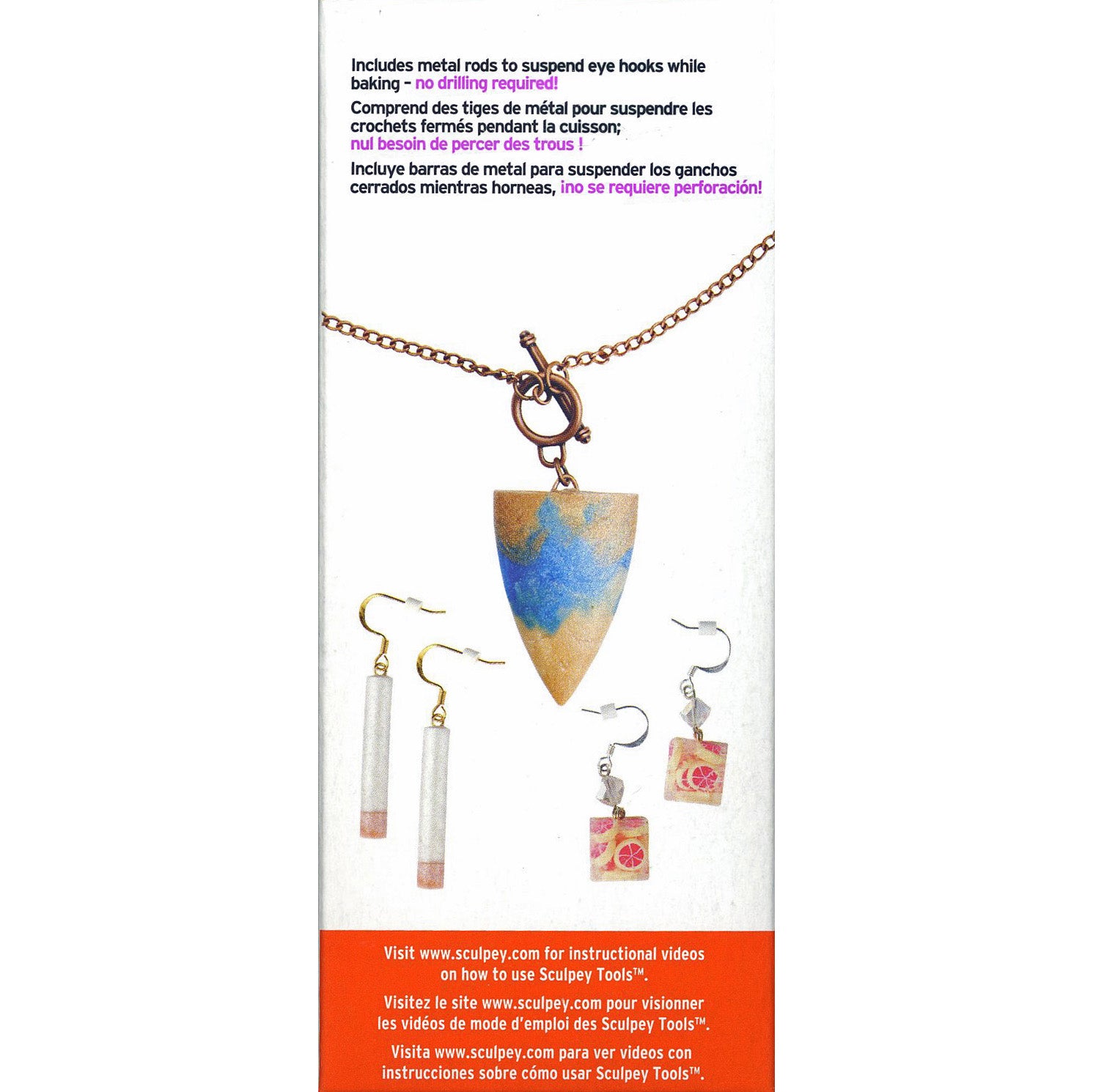 Includes metal rods to suspend eye hooks while baking - no drilling required!

Comprend des tiges de métal pour suspendre les crochets fermés pendant la cuisson; nul besoin de percer des trous !

Incluye barras de metal para suspender los ganchos cerrados mientras horneas, ¡no se requiere perforación!

Visit www.sculpey.com for instructional videos on how to use Sculpey Tools™.

Visitez le site www.sculpey.com pour visionner les vidéos de mode d'emploi des Sculpey Tools™.

Visita www.sculpey.com para ver videos con instrucciones sobre cómo usar Sculpey Tools™.